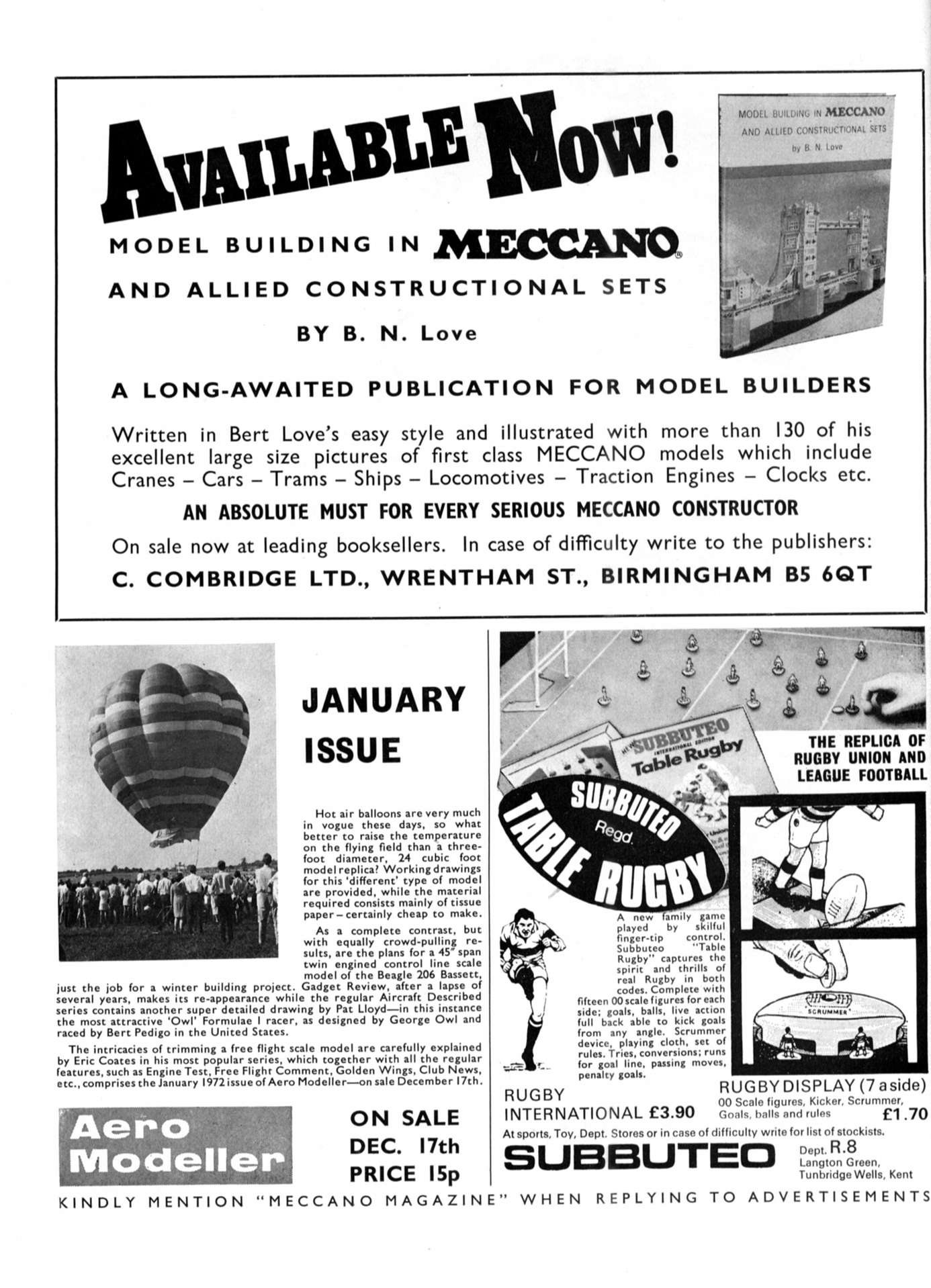 AVAILABLE NOW!

MODEL BUILDING IN MECCANO®
AND ALLIED CONSTRUCTIONAL SETS

BY B. N. Love

MODEL BUILDING IN MECCANO AND ALLIED CONSTRUCTIONAL SETS by B. N. Love

A LONG-AWAITED PUBLICATION FOR MODEL BUILDERS

Written in Bert Love's easy style and illustrated with more than 130 of his excellent large size pictures of first class MECCANO models which include Cranes – Cars – Trams – Ships – Locomotives – Traction Engines – Clocks etc.

AN ABSOLUTE MUST FOR EVERY SERIOUS MECCANO CONSTRUCTOR

On sale now at leading booksellers. In case of difficulty write to the publishers:

C. COMBRIDGE LTD., WRENTHAM ST., BIRMINGHAM B5 6QT

JANUARY ISSUE

Hot air balloons are very much in vogue these days, so what better to raise the temperature on the flying field than a three-foot diameter, 24 cubic foot model replica? Working drawings for this 'different' type of model are provided, while the material required consists mainly of tissue paper – certainly cheap to make.

As a complete contrast, but with equally crowd-pulling results, are the plans for a 45" span twin engined control line scale model of the Beagle 206 Bassett, just the job for a winter building project. Gadget Review, after a lapse of several years, makes its re-appearance while the regular Aircraft Described series contains another super detailed drawing by Pat Lloyd—in this instance the most attractive 'Owl' Formulae I racer, as designed by George Owl and raced by Bert Pedigo in the United States.

The intricacies of trimming a free flight scale model are carefully explained by Eric Coates in his most popular series, which together with all the regular features, such as Engine Test, Free Flight Comment, Golden Wings, Club News, etc., comprises the January 1972 issue of Aero Modeller—on sale December 17th.

Aero Modeller

ON SALE DEC. 17th PRICE 15p

NEW SUBBUTEO INTERNATIONAL EDITION Table Rugby

THE REPLICA OF RUGBY UNION AND LEAGUE FOOTBALL

SUBBUTEO Regd. TABLE RUGBY

A new family game played by skilful finger-tip control. Subbuteo "Table Rugby" captures the spirit and thrills of real Rugby in both codes. Complete with fifteen 00 scale figures for each side; goals, balls, live action full back able to kick goals from any angle. Scrummer device, playing cloth, set of rules. Tries, conversions; runs for goal line, passing moves, penalty goals.

SCRUMMER

RUGBY INTERNATIONAL £3.90

RUGBY DISPLAY (7 a side)
00 Scale figures, Kicker, Scrummer, Goals, balls and rules £1.70

At sports, Toy, Dept. Stores or in case of difficulty write for list of stockists.

SUBBUTEO Dept. R.8 Langton Green, Tunbridge Wells, Kent

KINDLY MENTION "MECCANO MAGAZINE" WHEN REPLYING TO ADVERTISEMENTS